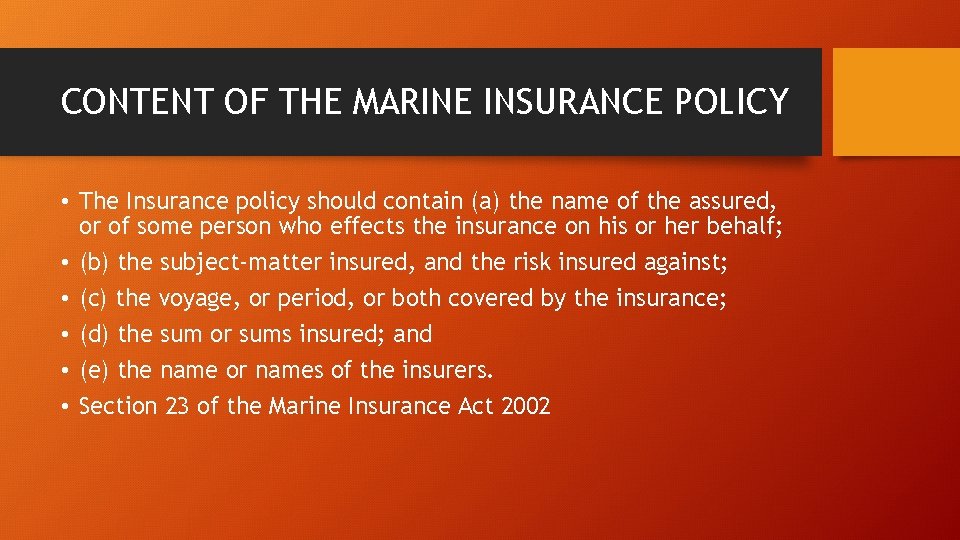 CONTENT OF THE MARINE INSURANCE POLICY

• The Insurance policy should contain (a) the name of the assured, or of some person who effects the insurance on his or her behalf;
• (b) the subject-matter insured, and the risk insured against;
• (c) the voyage, or period, or both covered by the insurance;
• (d) the sum or sums insured; and
• (e) the name or names of the insurers.
• Section 23 of the Marine Insurance Act 2002